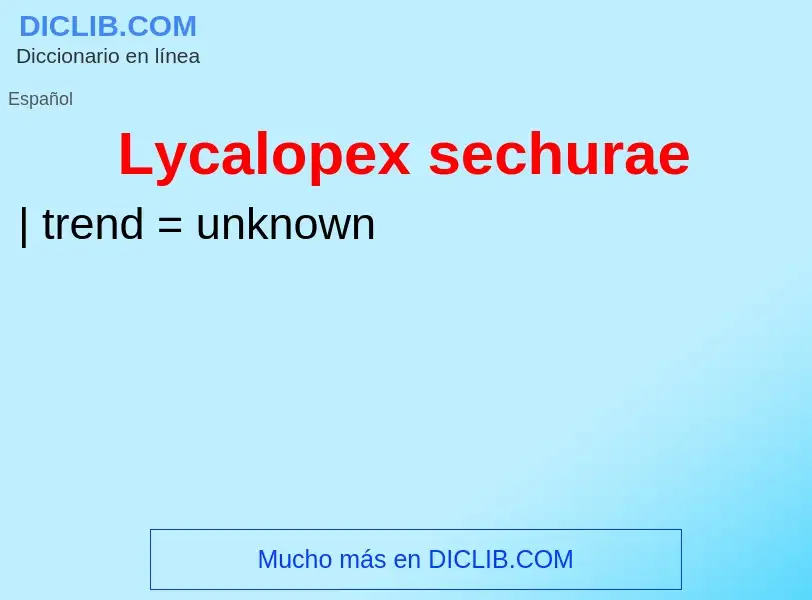 DICLIB.COM
Diccionario en línea

Español

Lycalopex sechurae

| trend = unknown

Mucho más en DICLIB.COM